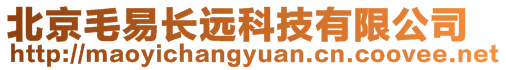 北京毛易长远科技有限公司
http://maoyichangyuan.cn.coovee.net